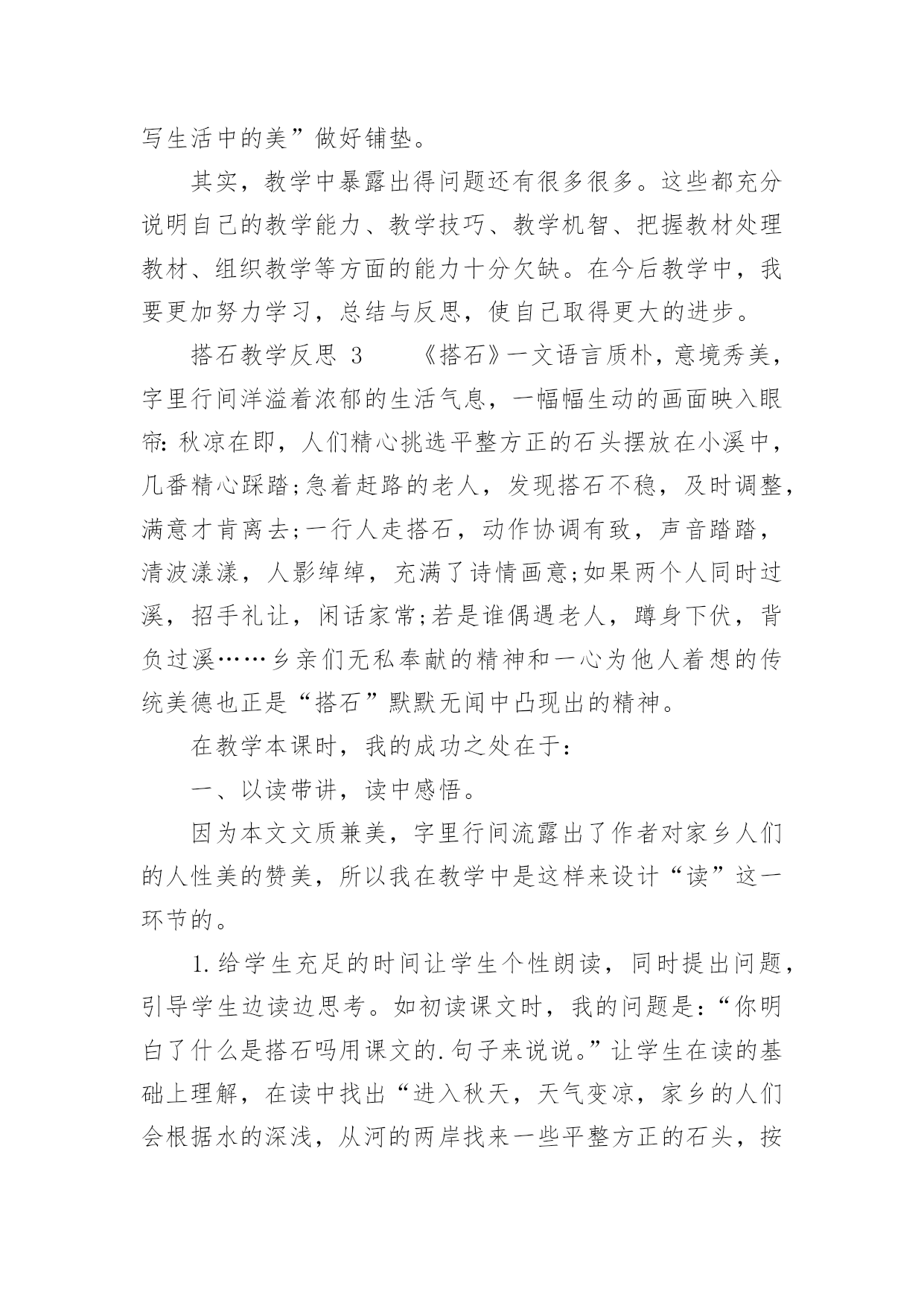 写生活中的美”做好铺垫。

其实，教学中暴露出得问题还有很多很多。这些都充分说明自己的教学能力、教学技巧、教学机智、把握教材处理教材、组织教学等方面的能力十分欠缺。在今后教学中，我要更加努力学习，总结与反思，使自己取得更大的进步。

搭石教学反思 3 《搭石》一文语言质朴，意境秀美，字里行间洋溢着浓郁的生活气息，一幅幅生动的画面映入眼帘：秋凉在即，人们精心挑选平整方正的石头摆放在小溪中，几番精心踩踏;急着赶路的老人，发现搭石不稳，及时调整，满意才肯离去;一行人走搭石，动作协调有致，声音踏踏，清波漾漾，人影绰绰，充满了诗情画意;如果两个人同时过溪，招手礼让，闲话家常;若是谁偶遇老人，蹲身下伏，背负过溪……乡亲们无私奉献的精神和一心为他人着想的传统美德也正是“搭石”默默无闻中凸现出的精神。

在教学本课时，我的成功之处在于：

一、以读带讲，读中感悟。

因为本文文质兼美，字里行间流露出了作者对家乡人们的人性美的赞美，所以我在教学中是这样来设计“读”这一环节的。

1.给学生充足的时间让学生个性朗读，同时提出问题，引导学生边读边思考。如初读课文时，我的问题是：“你明白了什么是搭石吗用课文的.句子来说说。”让学生在读的基础上理解，在读中找出“进入秋天，天气变凉，家乡的人们会根据水的深浅，从河的两岸找来一些平整方正的石头，按